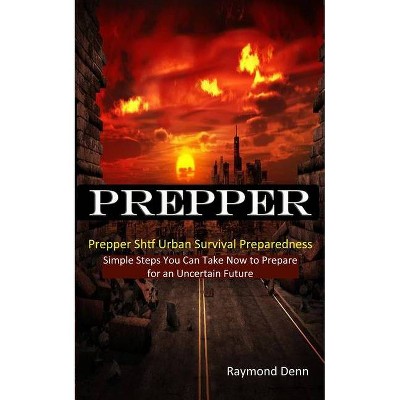 PREPPER

Prepper Shtf Urban Survival Preparedness

Simple Steps You Can Take Now to Prepare for an Uncertain Future

Raymond Denn